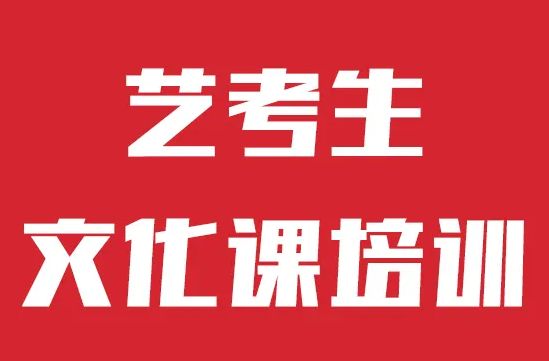 艺考生
文化课培训